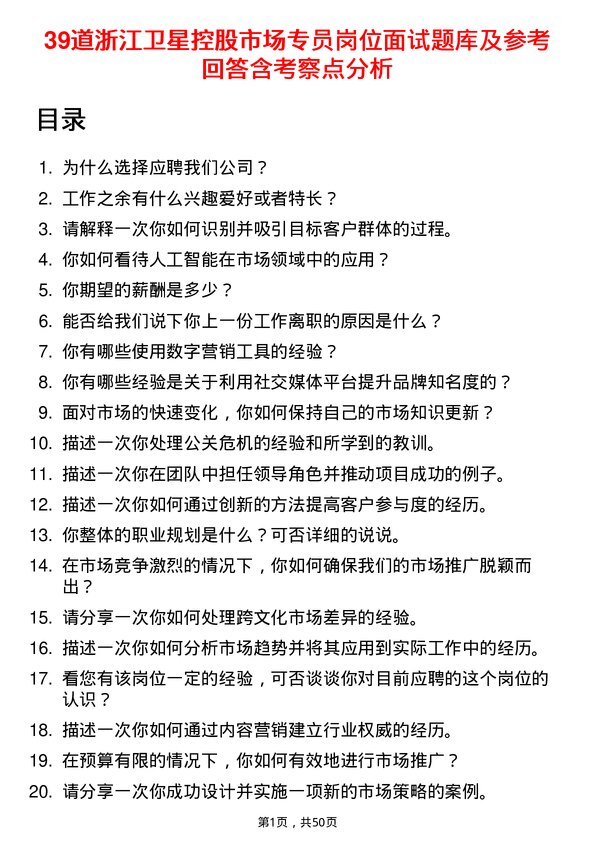 39道浙江卫星控股市场专员岗位面试题库及参考回答含考察点分析

目录

1. 为什么选择应聘我们公司？
2. 工作之余有什么兴趣爱好或者特长？
3. 请解释一次你如何识别并吸引目标客户群体的过程。
4. 你如何看待人工智能在市场领域中的应用？
5. 你期望的薪酬是多少？
6. 能否给我们说下你上一份工作离职的原因是什么？
7. 你有哪些使用数字营销工具的经验？
8. 你有哪些经验是关于利用社交媒体平台提升品牌知名度的？
9. 面对市场的快速变化，你如何保持自己的市场知识更新？
10. 描述一次你处理公关危机的经验和所学到的教训。
11. 描述一次你在团队中担任领导角色并推动项目成功的例子。
12. 描述一次你如何通过创新的方法提高客户参与度的经历。
13. 你整体的职业规划是什么？可否详细的说说。
14. 在市场竞争激烈的情况下，你如何确保我们的市场推广脱颖而出？
15. 请分享一次你如何处理跨文化市场差异的经验。
16. 描述一次你如何分析市场趋势并将其应用到实际工作中的经历。
17. 看您有该岗位一定的经验，可否谈谈你对目前应聘的这个岗位的认识？
18. 描述一次你如何通过内容营销建立行业权威的经历。
19. 在预算有限的情况下，你如何有效地进行市场推广？
20. 请分享一次你成功设计并实施一项新的市场策略的案例。

第1页，共50页